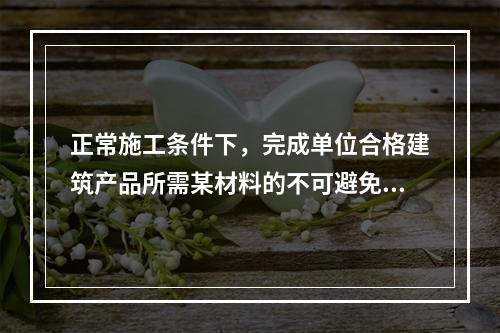 正常施工条件下，完成单位合格建筑产品所需某材料的不可避免...